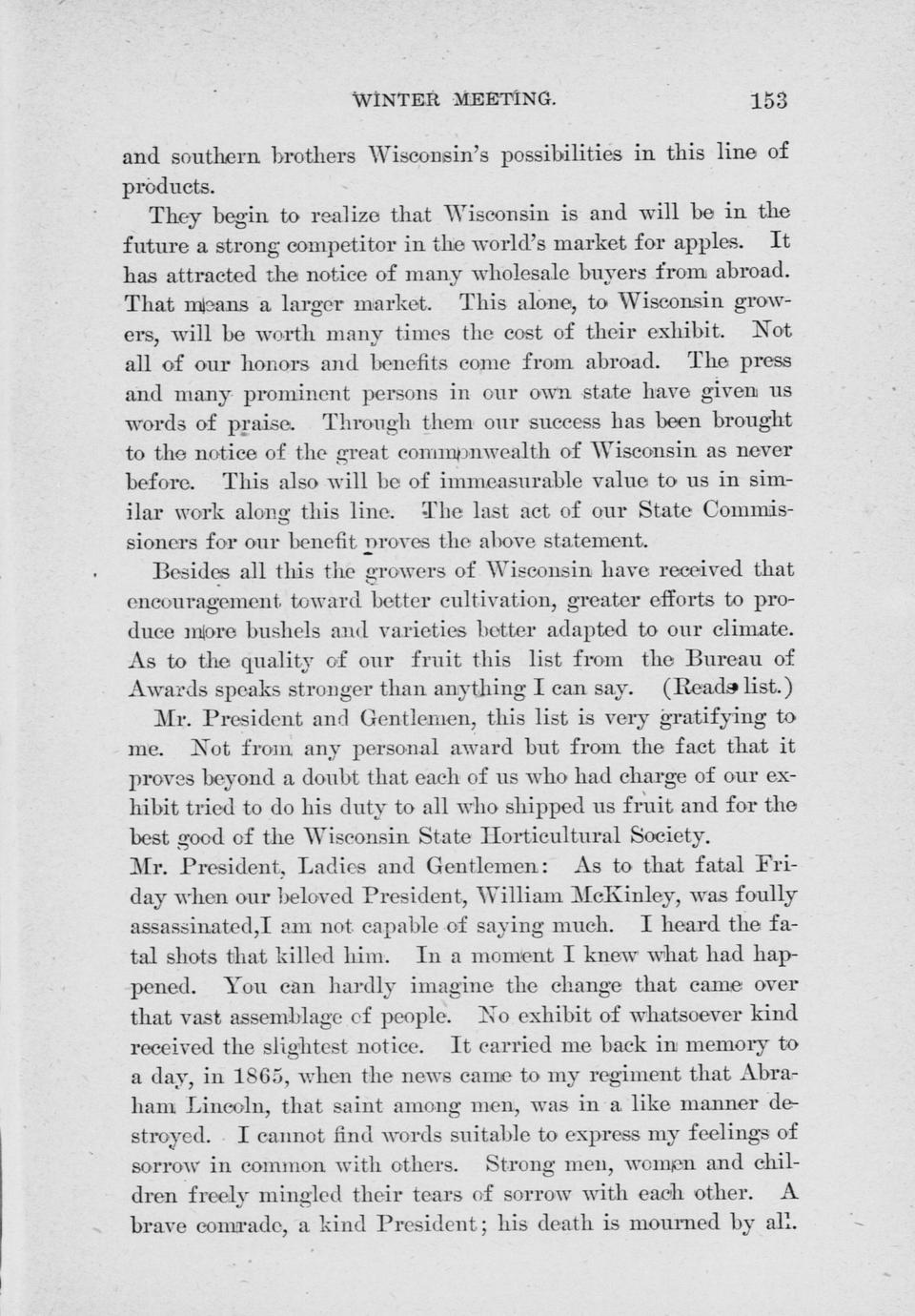 WINTER MEETING. 153

and southern brothers Wisconsin's possibilities in this line of products.

They begin to realize that Wisconsin is and will be in the future a strong competitor in the world's market for apples. It has attracted the notice of many wholesale buyers from abroad. That means a larger market. This alone, to Wisconsin growers, will be worth many times the cost of their exhibit. Not all of our honors and benefits come from abroad. The press and many prominent persons in our own state have given us words of praise. Through them our success has been brought to the notice of the great commonwealth of Wisconsin as never before. This also will be of immeasurable value to us in similar work along this line. The last act of our State Commissioners for our benefit proves the above statement.

Besides all this the growers of Wisconsin have received that encouragement toward better cultivation, greater efforts to produce more bushels and varieties better adapted to our climate. As to the quality of our fruit this list from the Bureau of Awards speaks stronger than anything I can say. (Reads list.)

Mr. President and Gentlemen, this list is very gratifying to me. Not from any personal award but from the fact that it proves beyond a doubt that each of us who had charge of our exhibit tried to do his duty to all who shipped us fruit and for the best good of the Wisconsin State Horticultural Society.

Mr. President, Ladies and Gentlemen: As to that fatal Friday when our beloved President, William McKinley, was foully assassinated,I am not capable of saying much. I heard the fatal shots that killed him. In a moment I knew what had happened. You can hardly imagine the change that came over that vast assemblage of people. No exhibit of whatsoever kind received the slightest notice. It carried me back in memory to a day, in 1865, when the news came to my regiment that Abraham Lincoln, that saint among men, was in a like manner destroyed. I cannot find words suitable to express my feelings of sorrow in common with others. Strong men, women and children freely mingled their tears of sorrow with each other. A brave comrade, a kind President; his death is mourned by all.